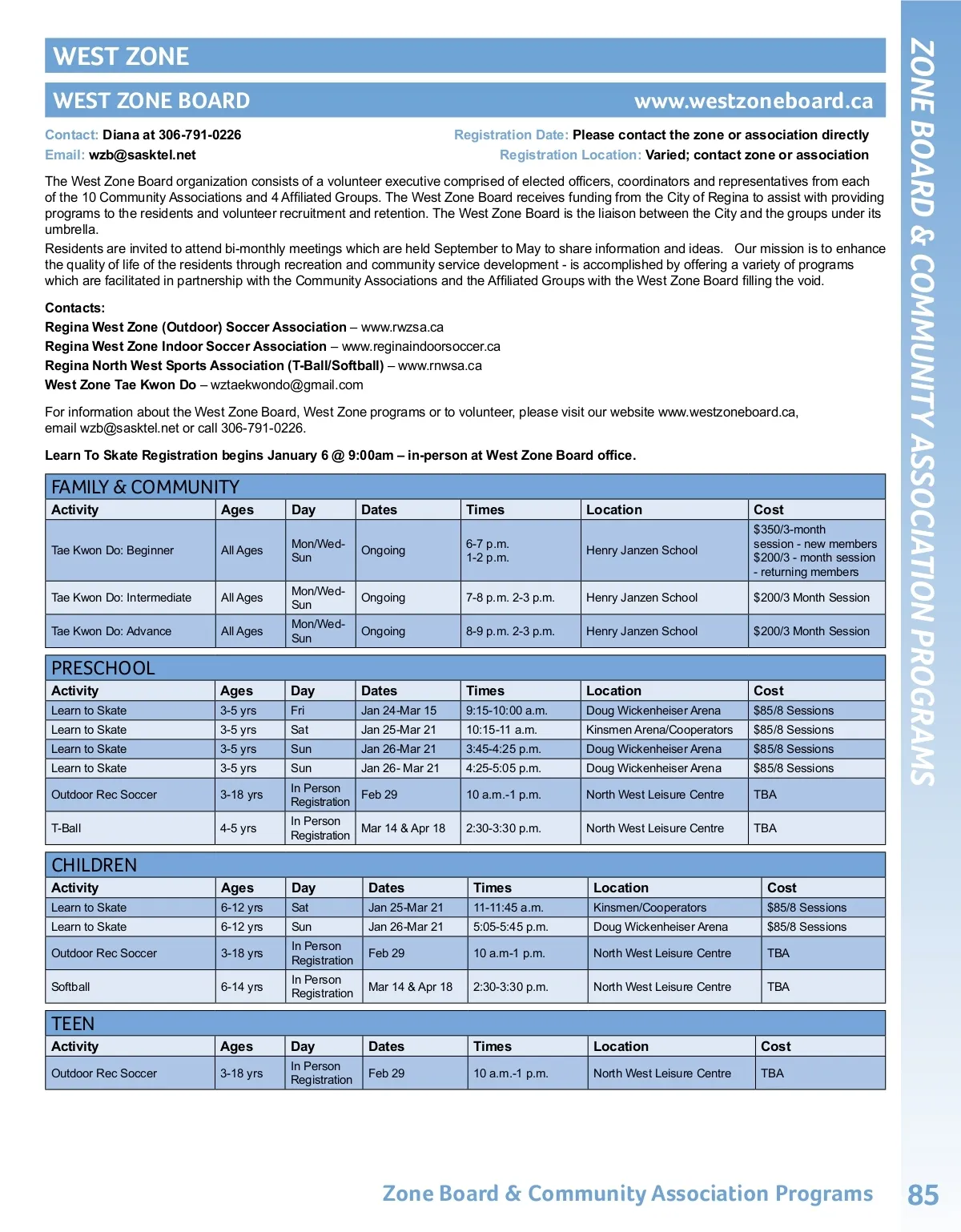 WEST ZONE

WEST ZONE BOARD www.westzoneboard.ca

Contact: Diana at 306-791-0226
Email: wzb@sasktel.net

Registration Date: Please contact the zone or association directly
Registration Location: Varied; contact zone or association

The West Zone Board organization consists of a volunteer executive comprised of elected officers, coordinators and representatives from each of the 10 Community Associations and 4 Affiliated Groups. The West Zone Board receives funding from the City of Regina to assist with providing programs to the residents and volunteer recruitment and retention. The West Zone Board is the liaison between the City and the groups under its umbrella.

Residents are invited to attend bi-monthly meetings which are held September to May to share information and ideas. Our mission is to enhance the quality of life of the residents through recreation and community service development - is accomplished by offering a variety of programs which are facilitated in partnership with the Community Associations and the Affiliated Groups with the West Zone Board filling the void.

Contacts:
Regina West Zone (Outdoor) Soccer Association – www.rwzsa.ca
Regina West Zone Indoor Soccer Association – www.reginaindoorsoccer.ca
Regina North West Sports Association (T-Ball/Softball) – www.rnwsa.ca
West Zone Tae Kwon Do – wztaekwondo@gmail.com

For information about the West Zone Board, West Zone programs or to volunteer, please visit our website www.westzoneboard.ca, email wzb@sasktel.net or call 306-791-0226.

Learn To Skate Registration begins January 6 @ 9:00am – in-person at West Zone Board office.

FAMILY & COMMUNITY

| Activity | Ages | Day | Dates | Times | Location | Cost |
|---|---|---|---|---|---|---|
| Tae Kwon Do: Beginner | All Ages | Mon/Wed-Sun | Ongoing | 6-7 p.m. 1-2 p.m. | Henry Janzen School | $350/3-month session - new members $200/3 - month session - returning members |
| Tae Kwon Do: Intermediate | All Ages | Mon/Wed-Sun | Ongoing | 7-8 p.m. 2-3 p.m. | Henry Janzen School | $200/3 Month Session |
| Tae Kwon Do: Advance | All Ages | Mon/Wed-Sun | Ongoing | 8-9 p.m. 2-3 p.m. | Henry Janzen School | $200/3 Month Session |

PRESCHOOL

| Activity | Ages | Day | Dates | Times | Location | Cost |
|---|---|---|---|---|---|---|
| Learn to Skate | 3-5 yrs | Fri | Jan 24-Mar 15 | 9:15-10:00 a.m. | Doug Wickenheiser Arena | $85/8 Sessions |
| Learn to Skate | 3-5 yrs | Sat | Jan 25-Mar 21 | 10:15-11 a.m. | Kinsmen Arena/Cooperators | $85/8 Sessions |
| Learn to Skate | 3-5 yrs | Sun | Jan 26-Mar 21 | 3:45-4:25 p.m. | Doug Wickenheiser Arena | $85/8 Sessions |
| Learn to Skate | 3-5 yrs | Sun | Jan 26- Mar 21 | 4:25-5:05 p.m. | Doug Wickenheiser Arena | $85/8 Sessions |
| Outdoor Rec Soccer | 3-18 yrs | In Person Registration | Feb 29 | 10 a.m.-1 p.m. | North West Leisure Centre | TBA |
| T-Ball | 4-5 yrs | In Person Registration | Mar 14 & Apr 18 | 2:30-3:30 p.m. | North West Leisure Centre | TBA |

CHILDREN

| Activity | Ages | Day | Dates | Times | Location | Cost |
|---|---|---|---|---|---|---|
| Learn to Skate | 6-12 yrs | Sat | Jan 25-Mar 21 | 11-11:45 a.m. | Kinsmen/Cooperators | $85/8 Sessions |
| Learn to Skate | 6-12 yrs | Sun | Jan 26-Mar 21 | 5:05-5:45 p.m. | Doug Wickenheiser Arena | $85/8 Sessions |
| Outdoor Rec Soccer | 3-18 yrs | In Person Registration | Feb 29 | 10 a.m-1 p.m. | North West Leisure Centre | TBA |
| Softball | 6-14 yrs | In Person Registration | Mar 14 & Apr 18 | 2:30-3:30 p.m. | North West Leisure Centre | TBA |

TEEN

| Activity | Ages | Day | Dates | Times | Location | Cost |
|---|---|---|---|---|---|---|
| Outdoor Rec Soccer | 3-18 yrs | In Person Registration | Feb 29 | 10 a.m.-1 p.m. | North West Leisure Centre | TBA |

ZONE BOARD & COMMUNITY ASSOCIATION PROGRAMS

Zone Board & Community Association Programs 85